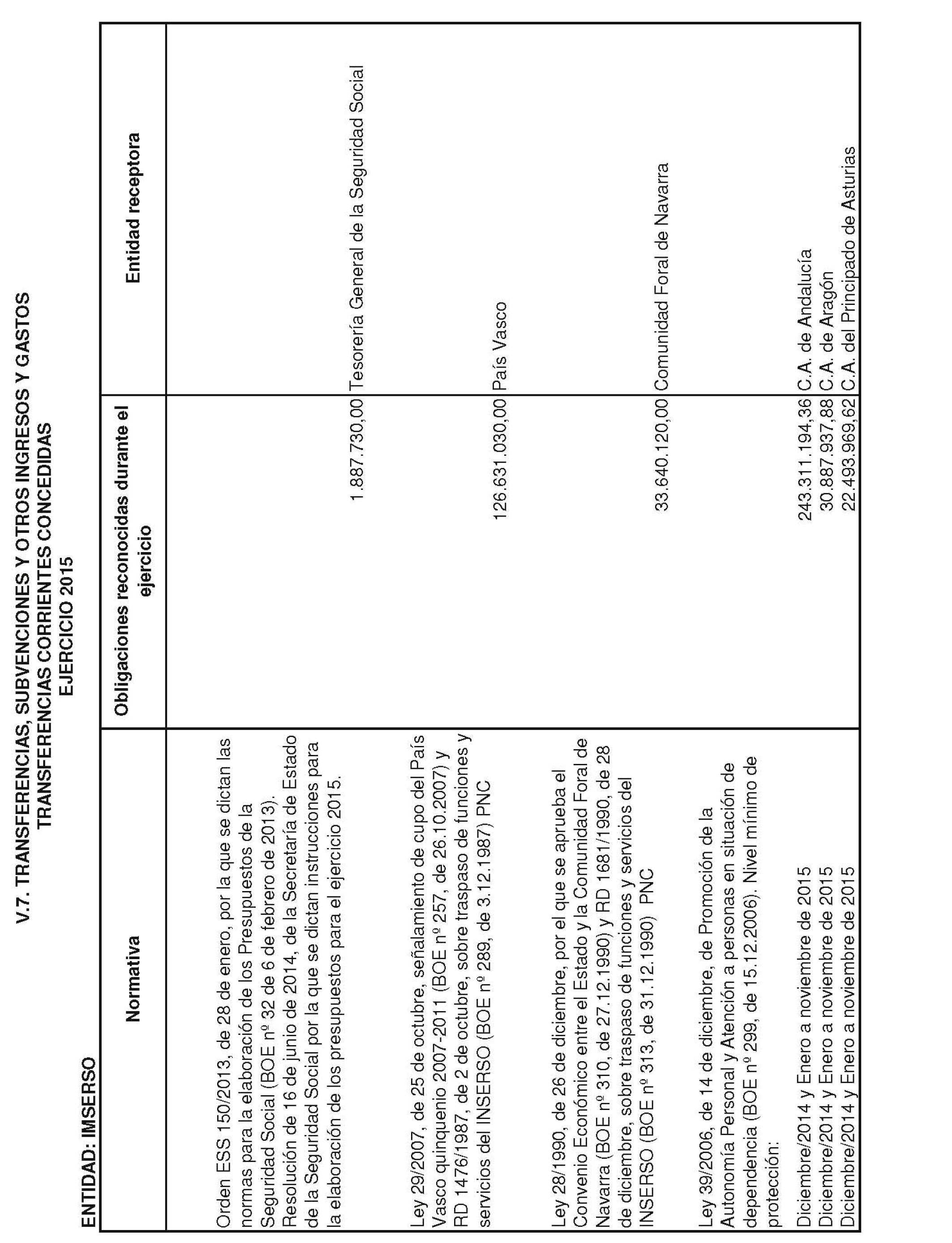 V.7. TRANSFERENCIAS, SUBVENCIONES Y OTROS INGRESOS Y GASTOS
TRANSFERENCIAS CORRIENTES CONCEDIDAS
EJERCICIO 2015

ENTIDAD: IMSERSO

| Normativa | Obligaciones reconocidas durante el ejercicio | Entidad receptora |
|---|---|---|
| Orden ESS 150/2013, de 28 de enero, por la que se dictan las normas para la elaboración de los Presupuestos de la Seguridad Social (BOE nº 32 de 6 de febrero de 2013). Resolución de 16 de junio de 2014, de la Secretaría de Estado de la Seguridad Social por la que se dictan instrucciones para la elaboración de los presupuestos para el ejercicio 2015. | 1.887.730,00 | Tesorería General de la Seguridad Social |
| Ley 29/2007, de 25 de octubre, señalamiento de cupo del País Vasco quinquenio 2007-2011 (BOE nº 257, de 26.10.2007) y RD 1476/1987, de 2 de octubre, sobre traspaso de funciones y servicios del INSERSO (BOE nº 289, de 3.12.1987) PNC | 126.631.030,00 | País Vasco |
| Ley 28/1990, de 26 de diciembre, por el que se aprueba el Convenio Económico entre el Estado y la Comunidad Foral de Navarra (BOE nº 310, de 27.12.1990) y RD 1681/1990, de 28 de diciembre, sobre traspaso de funciones y servicios del INSERSO (BOE nº 313, de 31.12.1990) PNC | 33.640.120,00 | Comunidad Foral de Navarra |
| Ley 39/2006, de 14 de diciembre, de Promoción de la Autonomía Personal y Atención a personas en situación de dependencia (BOE nº 299, de 15.12.2006). Nivel mínimo de protección: | | |
| Diciembre/2014 y Enero a noviembre de 2015 | 243.311.194,36 | C.A. de Andalucía |
| Diciembre/2014 y Enero a noviembre de 2015 | 30.887.937,88 | C.A. de Aragón |
| Diciembre/2014 y Enero a noviembre de 2015 | 22.493.969,62 | C.A. del Principado de Asturias |